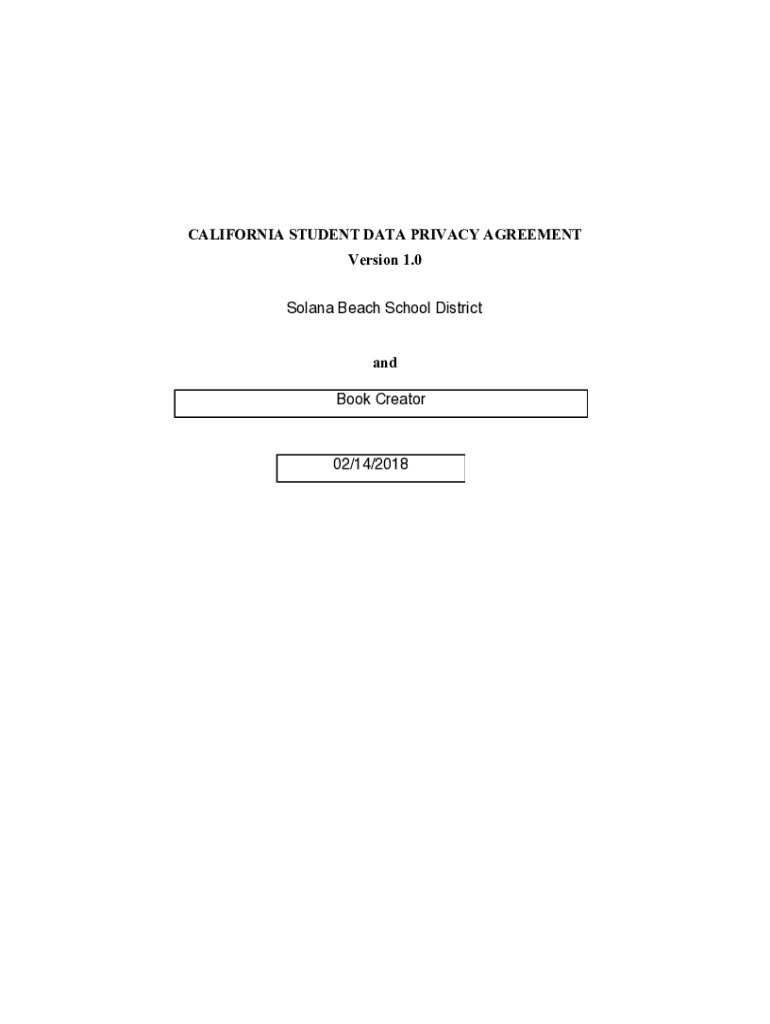 CALIFORNIA STUDENT DATA PRIVACY AGREEMENT
Version 1.0

Solana Beach School District

and

Book Creator

02/14/2018